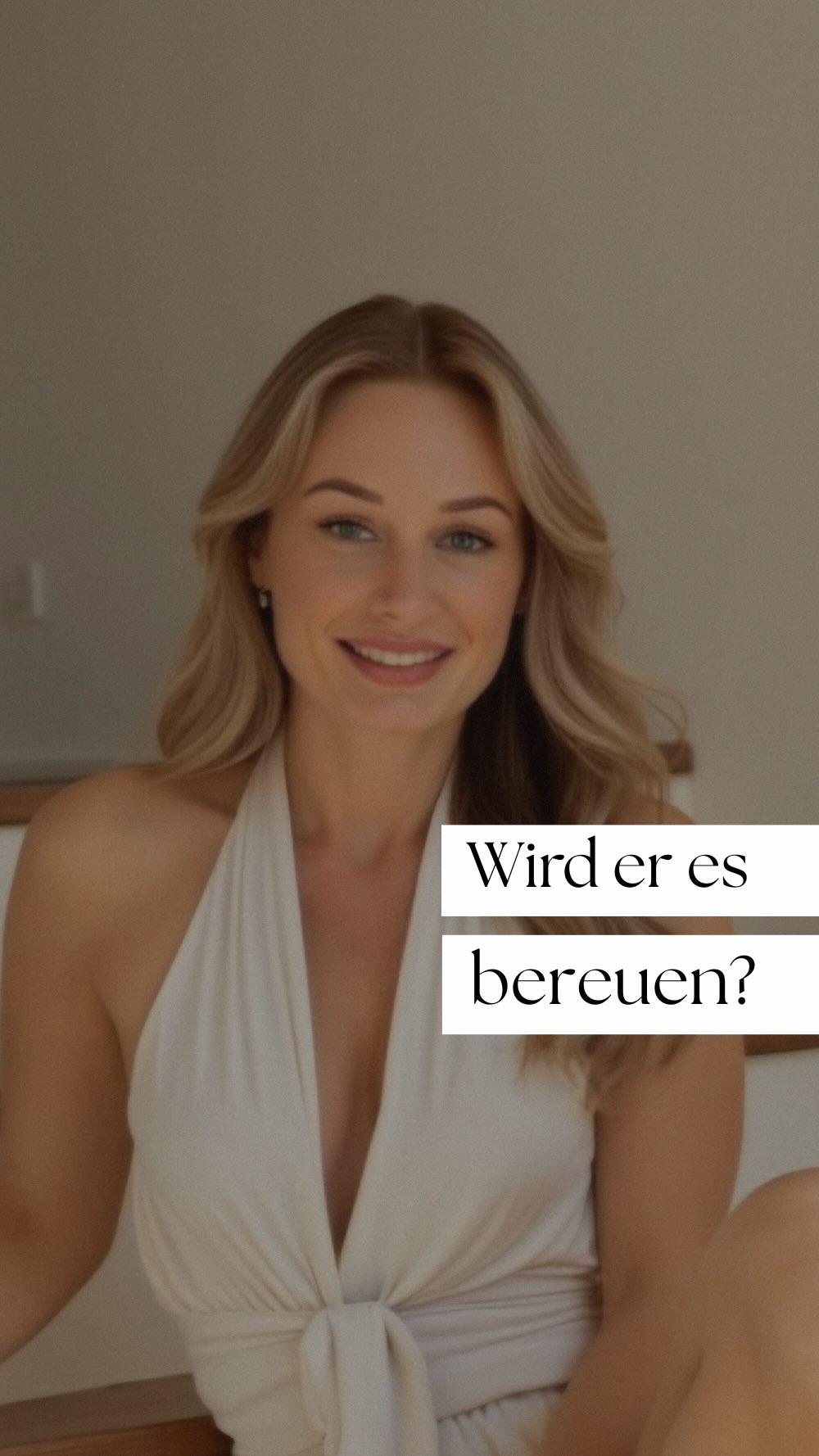 Wird er es bereuen?